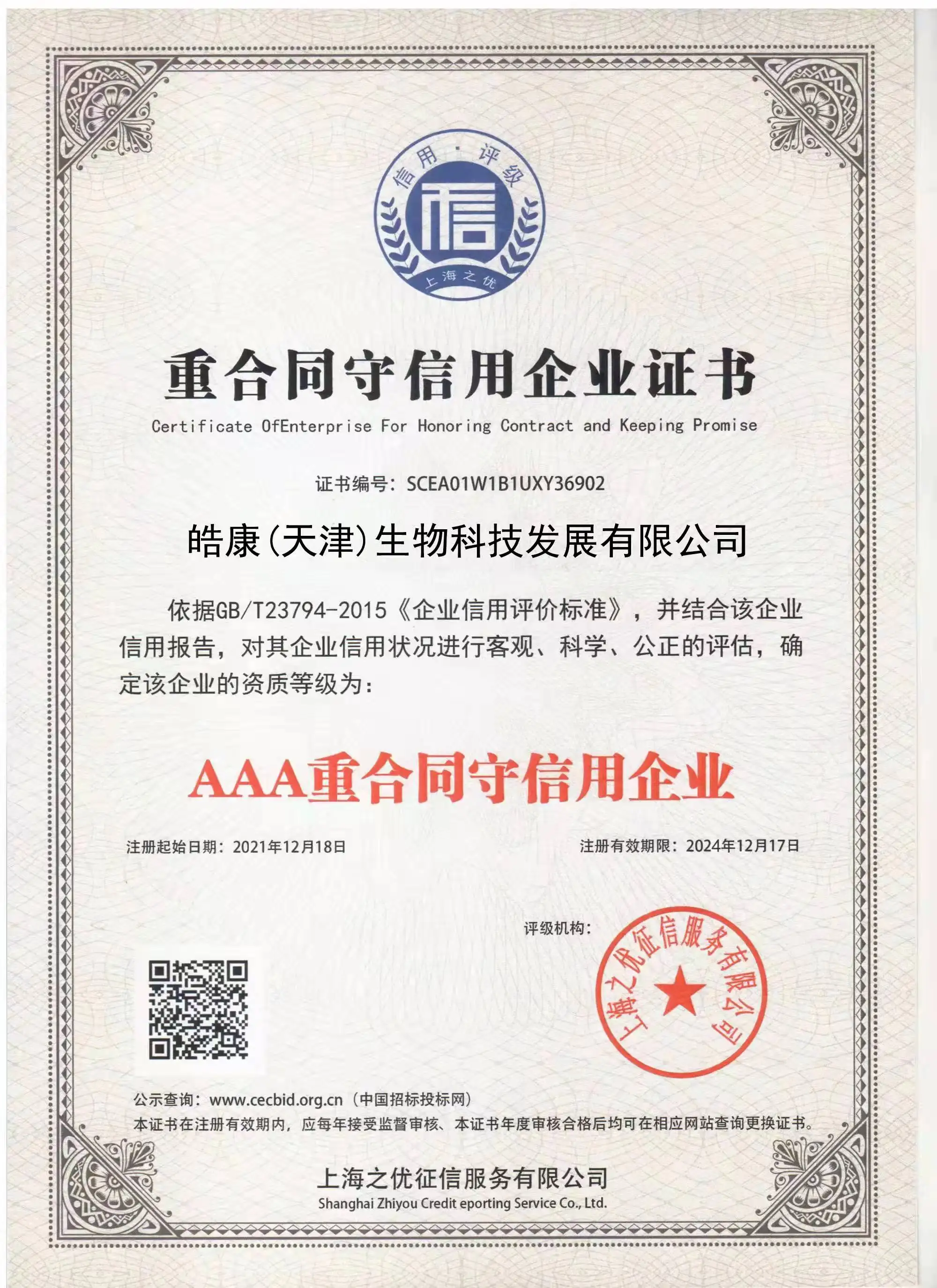 信用·评级
信
上海之优

重合同守信用企业证书
Certificate OfEnterprise For Honoring Contract and Keeping Promise

证书编号：SCEA01W1B1UXY36902

皓康(天津)生物科技发展有限公司

依据GB/T23794-2015《企业信用评价标准》，并结合该企业信用报告，对其企业信用状况进行客观、科学、公正的评估，确定该企业的资质等级为：

AAA重合同守信用企业

注册起始日期：2021年12月18日

注册有效期限：2024年12月17日

评级机构：

上海之优征信服务有限公司

公示查询：www.cecbid.org.cn（中国招标投标网）
本证书在注册有效期内，应每年接受监督审核、本证书年度审核合格后均可在相应网站查询更换证书。

上海之优征信服务有限公司
Shanghai Zhiyou Credit eporting Service Co., Ltd.